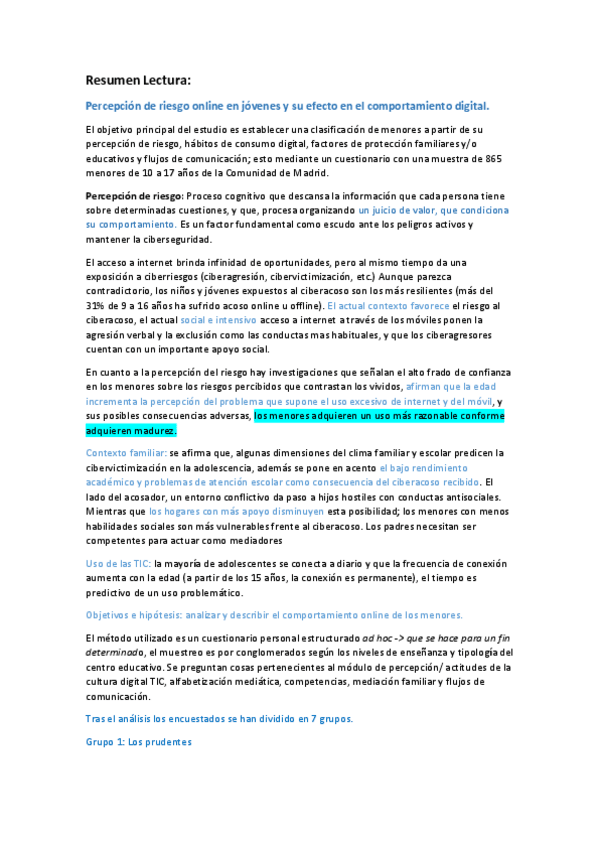 Resumen Lectura:

Percepción de riesgo online en jóvenes y su efecto en el comportamiento digital.

El objetivo principal del estudio es establecer una clasificación de menores a partir de su percepción de riesgo, hábitos de consumo digital, factores de protección familiares y/o educativos y flujos de comunicación; esto mediante un cuestionario con una muestra de 865 menores de 10 a 17 años de la Comunidad de Madrid.

Percepción de riesgo: Proceso cognitivo que descansa la información que cada persona tiene sobre determinadas cuestiones, y que, procesa organizando un juicio de valor, que condiciona su comportamiento. Es un factor fundamental como escudo ante los peligros activos y mantener la ciberseguridad.

El acceso a internet brinda infinidad de oportunidades, pero al mismo tiempo da una exposición a ciberriesgos (ciberagresión, cibervictimización, etc.) Aunque parezca contradictorio, los niños y jóvenes expuestos al ciberacoso son los más resilientes (más del 31% de 9 a 16 años ha sufrido acoso online u offline). El actual contexto favorece el riesgo al ciberacoso, el actual social e intensivo acceso a internet a través de los móviles ponen la agresión verbal y la exclusión como las conductas mas habituales, y que los ciberagresores cuentan con un importante apoyo social.

En cuanto a la percepción del riesgo hay investigaciones que señalan el alto frado de confianza en los menores sobre los riesgos percibidos que contrastan los vividos, afirman que la edad incrementa la percepción del problema que supone el uso excesivo de internet y del móvil, y sus posibles consecuencias adversas, los menores adquieren un uso más razonable conforme adquieren madurez.

Contexto familiar: se afirma que, algunas dimensiones del clima familiar y escolar predicen la cibervictimización en la adolescencia, además se pone en acento el bajo rendimiento académico y problemas de atención escolar como consecuencia del ciberacoso recibido. El lado del acosador, un entorno conflictivo da paso a hijos hostiles con conductas antisociales. Mientras que los hogares con más apoyo disminuyen esta posibilidad; los menores con menos habilidades sociales son más vulnerables frente al ciberacoso. Los padres necesitan ser competentes para actuar como mediadores

Uso de las TIC: la mayoría de adolescentes se conecta a diario y que la frecuencia de conexión aumenta con la edad (a partir de los 15 años, la conexión es permanente), el tiempo es predictivo de un uso problemático.

Objetivos e hipótesis: analizar y describir el comportamiento online de los menores.

El método utilizado es un cuestionario personal estructurado ad hoc -> que se hace para un fin determinado, el muestreo es por conglomerados según los niveles de enseñanza y tipología del centro educativo. Se preguntan cosas pertenecientes al módulo de percepción/ actitudes de la cultura digital TIC, alfabetización mediática, competencias, mediación familiar y flujos de comunicación.

Tras el análisis los encuestados se han dividido en 7 grupos.

Grupo 1: Los prudentes